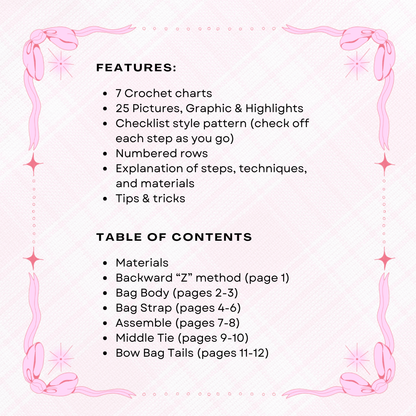 FEATURES:

- 7 Crochet charts
- 25 Pictures, Graphic & Highlights
- Checklist style pattern (check off each step as you go)
- Numbered rows
- Explanation of steps, techniques, and materials
- Tips & tricks

TABLE OF CONTENTS

- Materials
- Backward “Z” method (page 1)
- Bag Body (pages 2-3)
- Bag Strap (pages 4-6)
- Assemble (pages 7-8)
- Middle Tie (pages 9-10)
- Bow Bag Tails (pages 11-12)